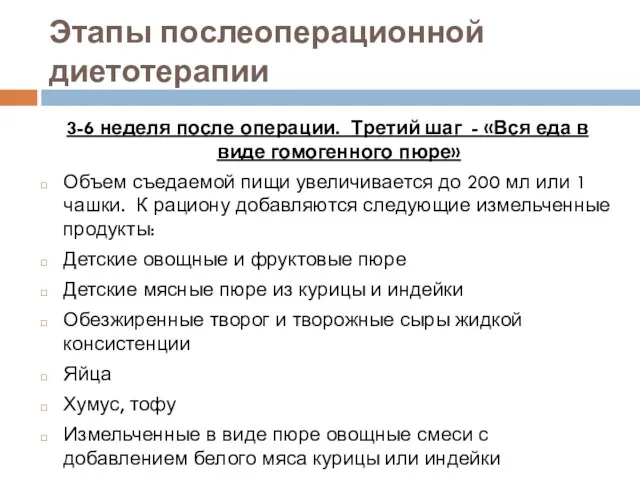 Этапы послеоперационной диетотерапии

3-6 неделя после операции. Третий шаг - «Вся еда в виде гомогенного пюре»

Объем съедаемой пищи увеличивается до 200 мл или 1 чашки. К рациону добавляются следующие измельченные продукты:

Детские овощные и фруктовые пюре

Детские мясные пюре из курицы и индейки

Обезжиренные творог и творожные сыры жидкой консистенции

Яйца

Хумус, тофу

Измельченные в виде пюре овощные смеси с добавлением белого мяса курицы или индейки